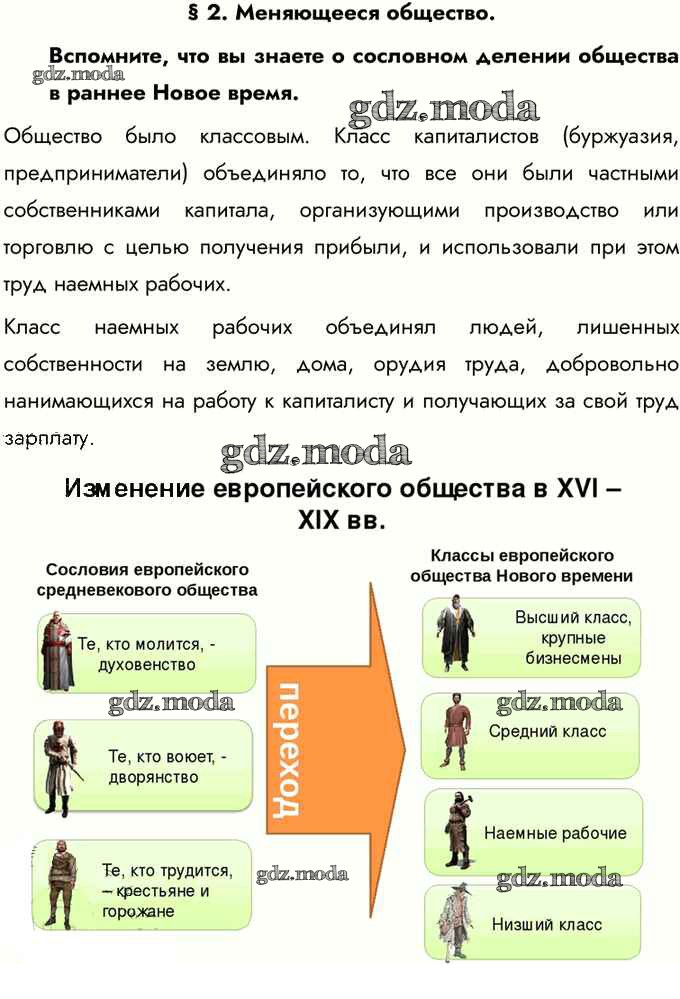 § 2. Меняющееся общество.

Вспомните, что вы знаете о сословном делении общества в раннее Новое время.

Общество было классовым. Класс капиталистов (буржуазия, предприниматели) объединяло то, что все они были частными собственниками капитала, организующими производство или торговлю с целью получения прибыли, и использовали при этом труд наемных рабочих.

Класс наемных рабочих объединял людей, лишенных собственности на землю, дома, орудия труда, добровольно нанимающихся на работу к капиталисту и получающих за свой труд зарплату.

Изменение европейского общества в XVI – XIX вв.

Сословия европейского средневекового общества

Те, кто молится, - духовенство

Те, кто воюет, - дворянство

Те, кто трудится, – крестьяне и горожане

переход

Классы европейского общества Нового времени

Высший класс, крупные бизнесмены

Средний класс

Наемные рабочие

Низший класс

gdz.moda